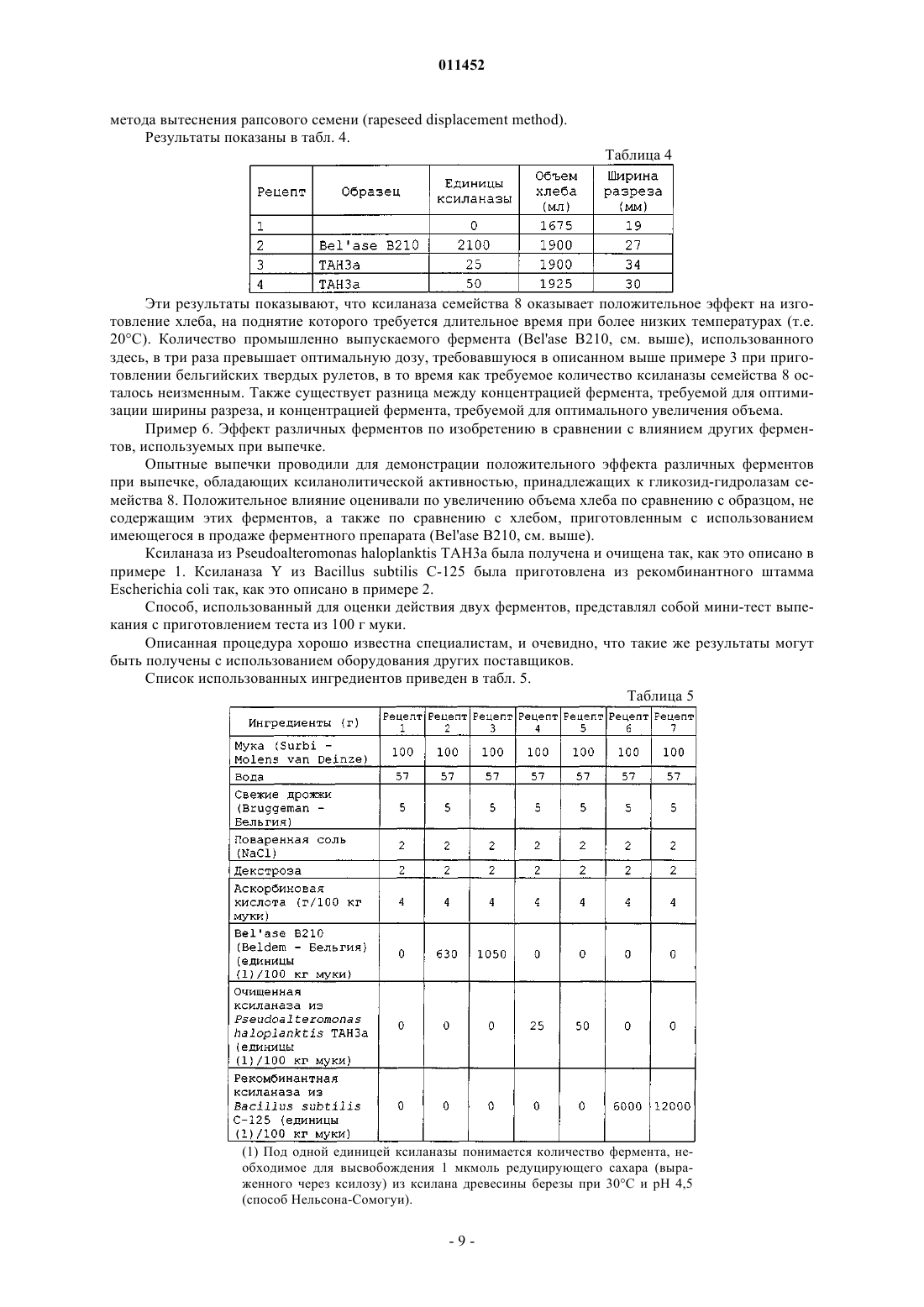 011452

метода вытеснения рапсового семени (rapeseed displacement method).

Результаты показаны в табл. 4.

Таблица 4

| Рецепт | Образец | Единицы ксиланазы | Объем хлеба (мл) | Ширина разреза (мм) |
|---|---|---|---|---|
| 1 | | 0 | 1675 | 19 |
| 2 | Bel'ase B210 | 2100 | 1900 | 27 |
| 3 | TAH3a | 25 | 1900 | 34 |
| 4 | TAH3a | 50 | 1925 | 30 |

Эти результаты показывают, что ксиланаза семейства 8 оказывает положительное эффект на изготовление хлеба, на поднятие которого требуется длительное время при более низких температурах (т.е. 20°C). Количество промышленно выпускаемого фермента (Bel'ase B210, см. выше), использованного здесь, в три раза превышает оптимальную дозу, требовавшуюся в описанном выше примере 3 при приготовлении бельгийских твердых рулетов, в то время как требуемое количество ксиланазы семейства 8 осталось неизменным. Также существует разница между концентрацией фермента, требуемой для оптимизации ширины разреза, и концентрацией фермента, требуемой для оптимального увеличения объема.

Пример 6. Эффект различных ферментов по изобретению в сравнении с влиянием других ферментов, используемых при выпечке.

Опытные выпечки проводили для демонстрации положительного эффекта различных ферментов при выпечке, обладающих ксиланолитической активностью, принадлежащих к гликозид-гидролазам семейства 8. Положительное влияние оценивали по увеличению объема хлеба по сравнению с образцом, не содержащим этих ферментов, а также по сравнению с хлебом, приготовленным с использованием имеющегося в продаже ферментного препарата (Bel'ase B210, см. выше).

Ксиланаза из Pseudoalteromonas haloplanktis TAH3a была получена и очищена так, как это описано в примере 1. Ксиланаза Y из Bacillus subtilis C-125 была приготовлена из рекомбинантного штамма Escherichia coli так, как это описано в примере 2.

Способ, использованный для оценки действия двух ферментов, представлял собой мини-тест выпекания с приготовлением теста из 100 г муки.

Описанная процедура хорошо известна специалистам, и очевидно, что такие же результаты могут быть получены с использованием оборудования других поставщиков.

Список использованных ингредиентов приведен в табл. 5.

Таблица 5

| Ингредиенты (г) | Рецепт 1 | Рецепт 2 | Рецепт 3 | Рецепт 4 | Рецепт 5 | Рецепт 6 | Рецепт 7 |
|---|---|---|---|---|---|---|---|
| Мука (Surbi - Molens van Deinze) | 100 | 100 | 100 | 100 | 100 | 100 | 100 |
| Вода | 57 | 57 | 57 | 57 | 57 | 57 | 57 |
| Свежие дрожжи (Bruggeman - Бельгия) | 5 | 5 | 5 | 5 | 5 | 5 | 5 |
| Поваренная соль (NaCl) | 2 | 2 | 2 | 2 | 2 | 2 | 2 |
| Декстроза | 2 | 2 | 2 | 2 | 2 | 2 | 2 |
| Аскорбиновая кислота (г/100 кг муки) | 4 | 4 | 4 | 4 | 4 | 4 | 4 |
| Bel'ase B210 (Beldem - Бельгия) (единицы (1)/100 кг муки) | 0 | 630 | 1050 | 0 | 0 | 0 | 0 |
| Очищенная ксиланаза из Pseudoalteromonas haloplanktis TAH3a (единицы (1)/100 кг муки) | 0 | 0 | 0 | 25 | 50 | 0 | 0 |
| Рекомбинантная ксиланаза из Bacillus subtilis C-125 (единицы (1)/100 кг муки) | 0 | 0 | 0 | 0 | 0 | 6000 | 12000 |

(1) Под одной единицей ксиланазы понимается количество фермента, необходимое для высвобождения 1 мкмоль редуцирующего сахара (выраженного через ксилозу) из ксилана древесины березы при 30°C и pH 4,5 (способ Нельсона-Сомогуи).

- 9 -